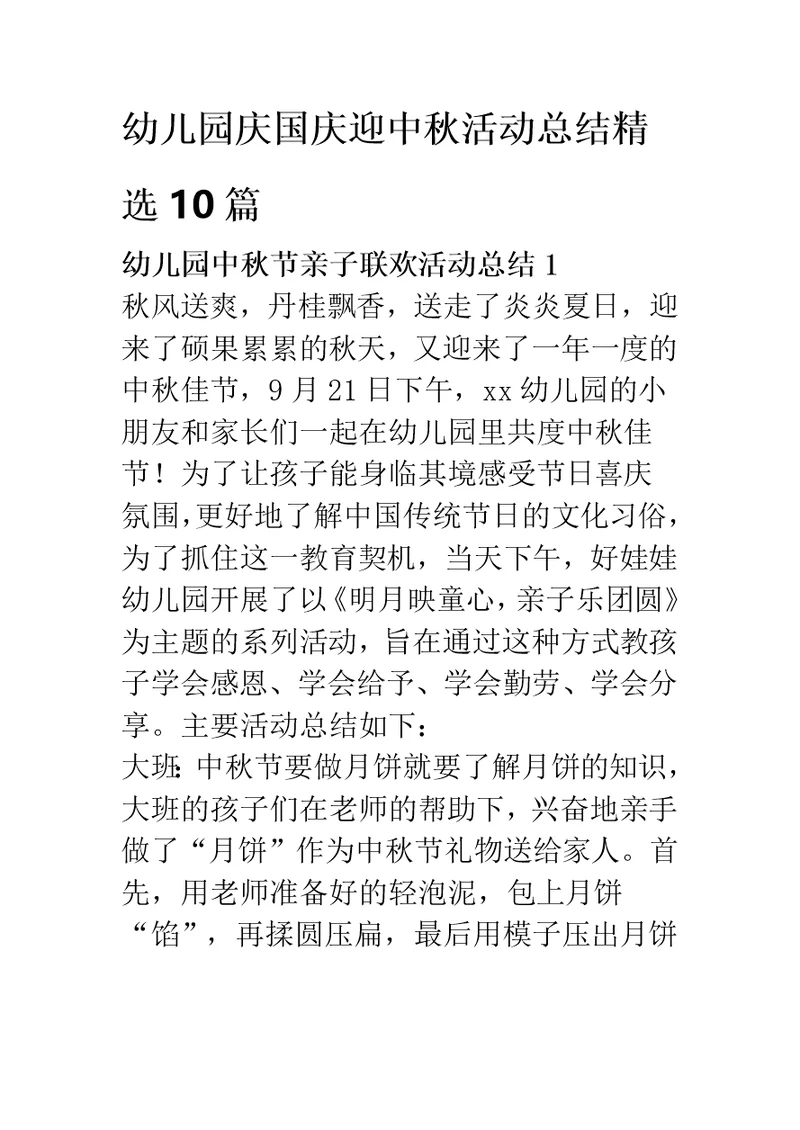 幼儿园庆国庆迎中秋活动总结精选 10 篇

幼儿园中秋节亲子联欢活动总结 1

秋风送爽，丹桂飘香，送走了炎炎夏日，迎来了硕果累累的秋天，又迎来了一年一度的中秋佳节，9 月 21 日下午，xx 幼儿园的小朋友和家长们一起在幼儿园里共度中秋佳节！为了让孩子能身临其境感受节日喜庆氛围，更好地了解中国传统节日的文化习俗，为了抓住这一教育契机，当天下午，好娃娃幼儿园开展了以《明月映童心，亲子乐团圆》为主题的系列活动，旨在通过这种方式教孩子学会感恩、学会给予、学会勤劳、学会分享。主要活动总结如下：

大班：中秋节要做月饼就要了解月饼的知识，大班的孩子们在老师的帮助下，兴奋地亲手做了“月饼”作为中秋节礼物送给家人。首先，用老师准备好的轻泡泥，包上月饼“馅”，再揉圆压扁，最后用模子压出月饼